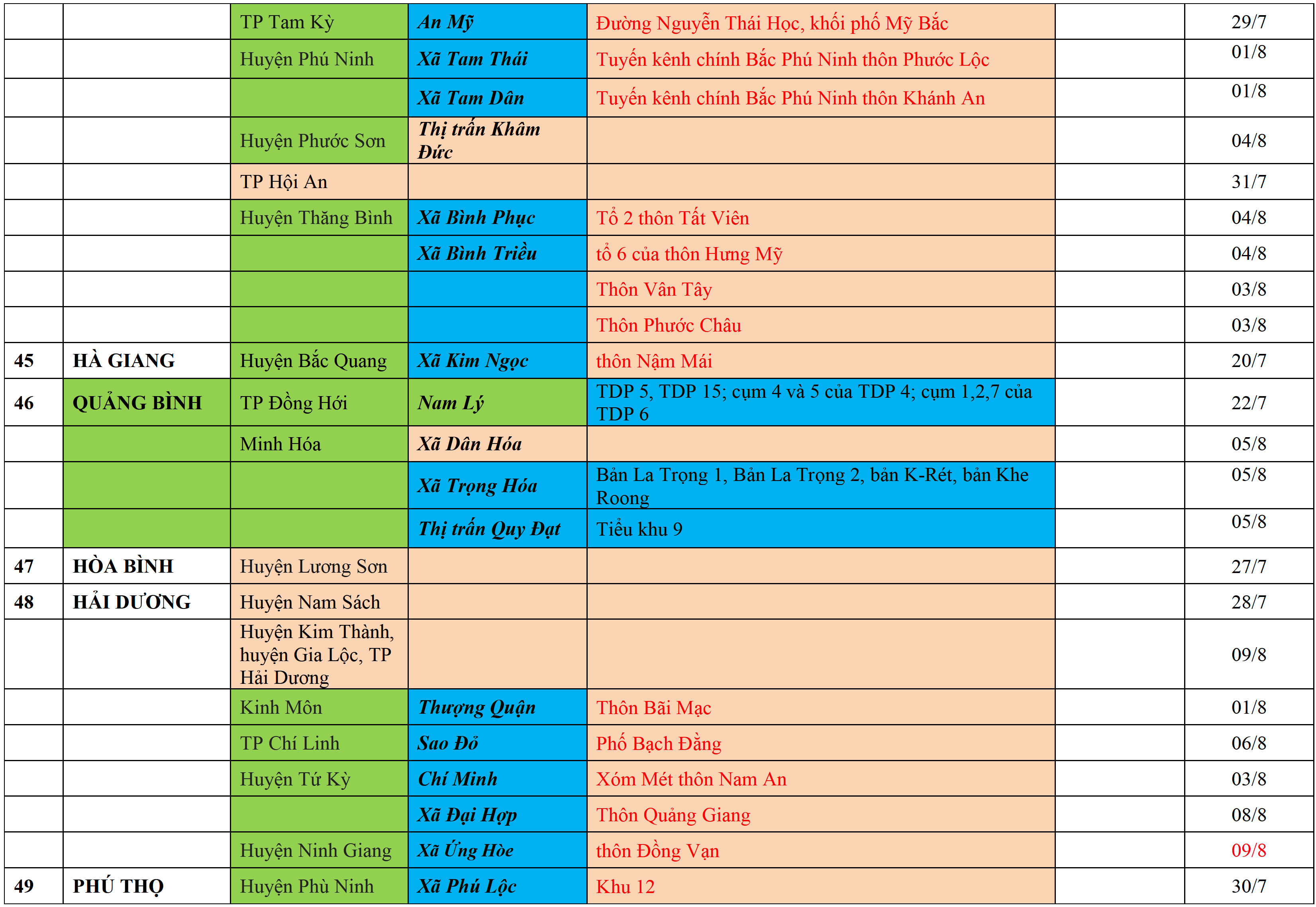 |  |  |  |  |  |  |  |
|---|---|---|---|---|---|---|
|  |  | TP Tam Kỳ | An Mỹ | Đường Nguyễn Thái Học, khối phố Mỹ Bắc |  | 29/7 |
|  |  | Huyện Phú Ninh | Xã Tam Thái | Tuyến kênh chính Bắc Phú Ninh thôn Phước Lộc |  | 01/8 |
|  |  |  | Xã Tam Dân | Tuyến kênh chính Bắc Phú Ninh thôn Khánh An |  | 01/8 |
|  |  | Huyện Phước Sơn | Thị trấn Khâm Đức |  |  | 04/8 |
|  |  | TP Hội An |  |  |  | 31/7 |
|  |  | Huyện Thăng Bình | Xã Bình Phục | Tổ 2 thôn Tất Viên |  | 04/8 |
|  |  |  | Xã Bình Triều | tổ 6 của thôn Hưng Mỹ |  | 04/8 |
|  |  |  |  | Thôn Vân Tây |  | 03/8 |
|  |  |  |  | Thôn Phước Châu |  | 03/8 |
| 45 | HÀ GIANG | Huyện Bắc Quang | Xã Kim Ngọc | thôn Nậm Mái |  | 20/7 |
| 46 | QUẢNG BÌNH | TP Đồng Hới | Nam Lý | TDP 5, TDP 15; cụm 4 và 5 của TDP 4; cụm 1,2,7 của TDP 6 |  | 22/7 |
|  |  | Minh Hóa | Xã Dân Hóa |  |  | 05/8 |
|  |  |  | Xã Trọng Hóa | Bản La Trọng 1, Bản La Trọng 2, bản K-Rét, bản Khe Roong |  | 05/8 |
|  |  |  | Thị trấn Quy Đạt | Tiểu khu 9 |  | 05/8 |
| 47 | HÒA BÌNH | Huyện Lương Sơn |  |  |  | 27/7 |
| 48 | HẢI DƯƠNG | Huyện Nam Sách |  |  |  | 28/7 |
|  |  | Huyện Kim Thành, huyện Gia Lộc, TP Hải Dương |  |  |  | 09/8 |
|  |  | Kinh Môn | Thượng Quận | Thôn Bãi Mạc |  | 01/8 |
|  |  | TP Chí Linh | Sao Đỏ | Phố Bạch Đằng |  | 06/8 |
|  |  | Huyện Tứ Kỳ | Chí Minh | Xóm Mét thôn Nam An |  | 03/8 |
|  |  |  | Xã Đại Hợp | Thôn Quảng Giang |  | 08/8 |
|  |  | Huyện Ninh Giang | Xã Ứng Hòe | thôn Đồng Vạn |  | 09/8 |
| 49 | PHÚ THỌ | Huyện Phù Ninh | Xã Phú Lộc | Khu 12 |  | 30/7 |